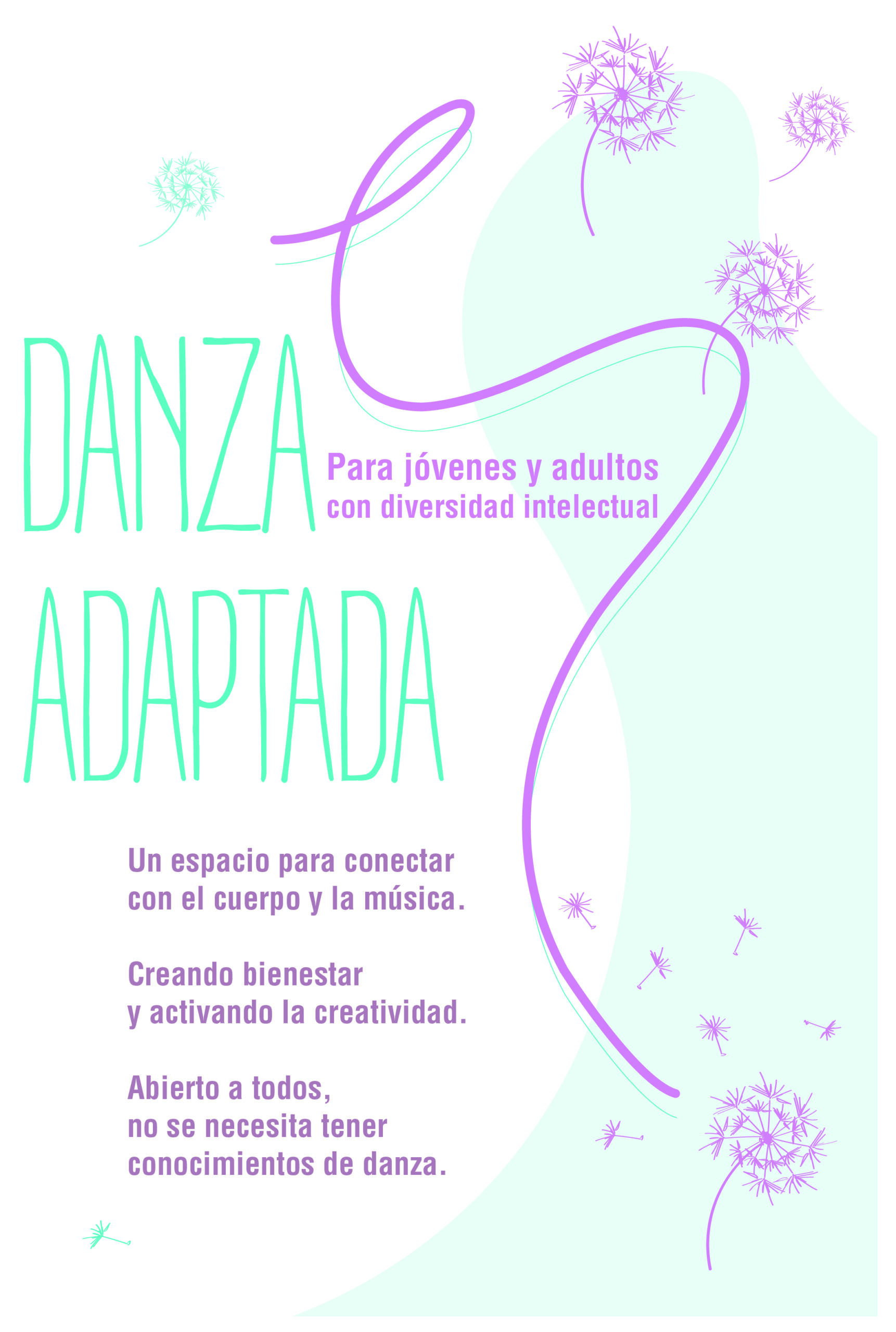 DANZA

Para jóvenes y adultos
con diversidad intelectual

ADAPTADA

Un espacio para conectar con el cuerpo y la música.

Creando bienestar y activando la creatividad.

Abierto a todos, no se necesita tener conocimientos de danza.